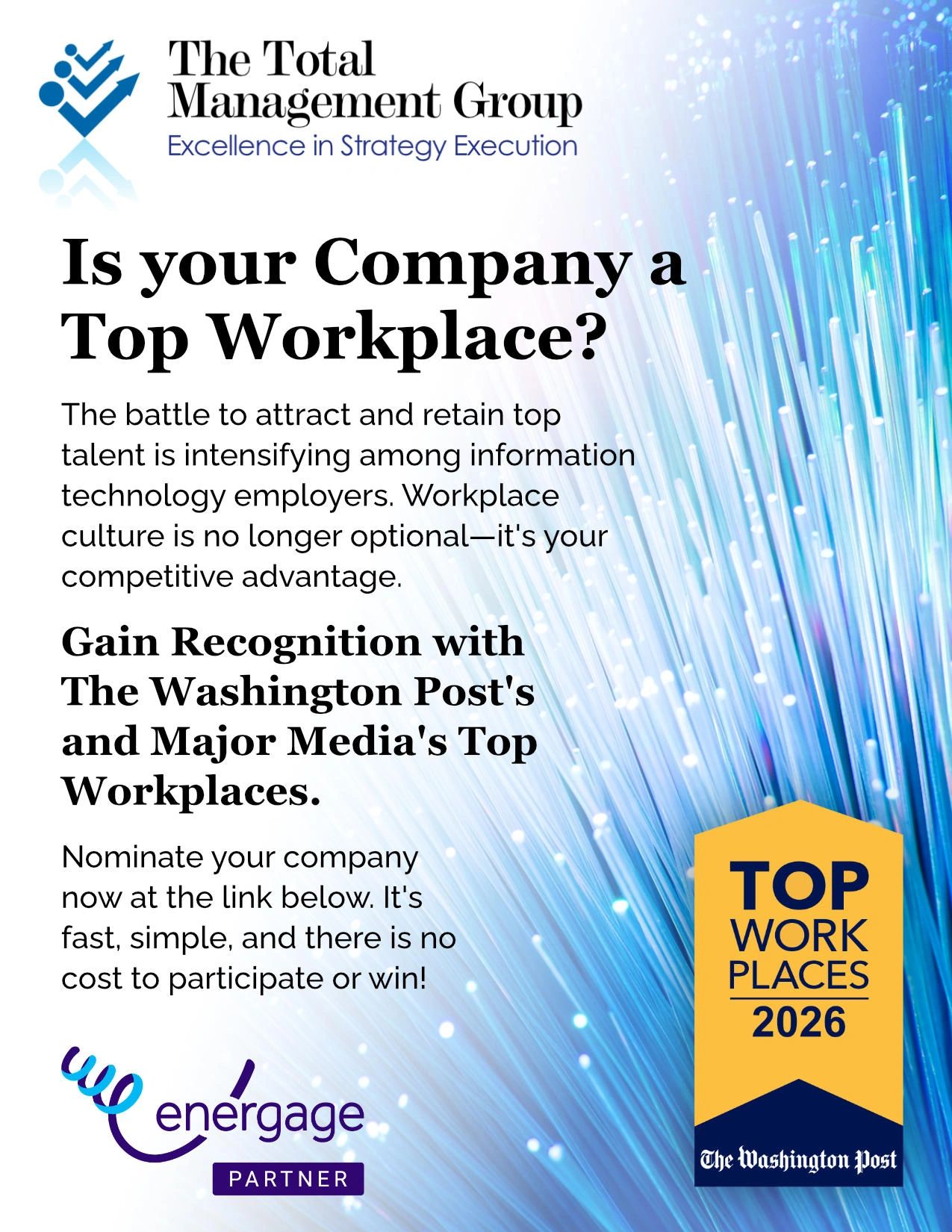 The Total Management Group
Excellence in Strategy Execution

Is your Company a Top Workplace?

The battle to attract and retain top talent is intensifying among information technology employers. Workplace culture is no longer optional—it's your competitive advantage.

Gain Recognition with The Washington Post's and Major Media's Top Workplaces.

Nominate your company now at the link below. It's fast, simple, and there is no cost to participate or win!

energage
PARTNER

TOP
WORK
PLACES
2026
The Washington Post